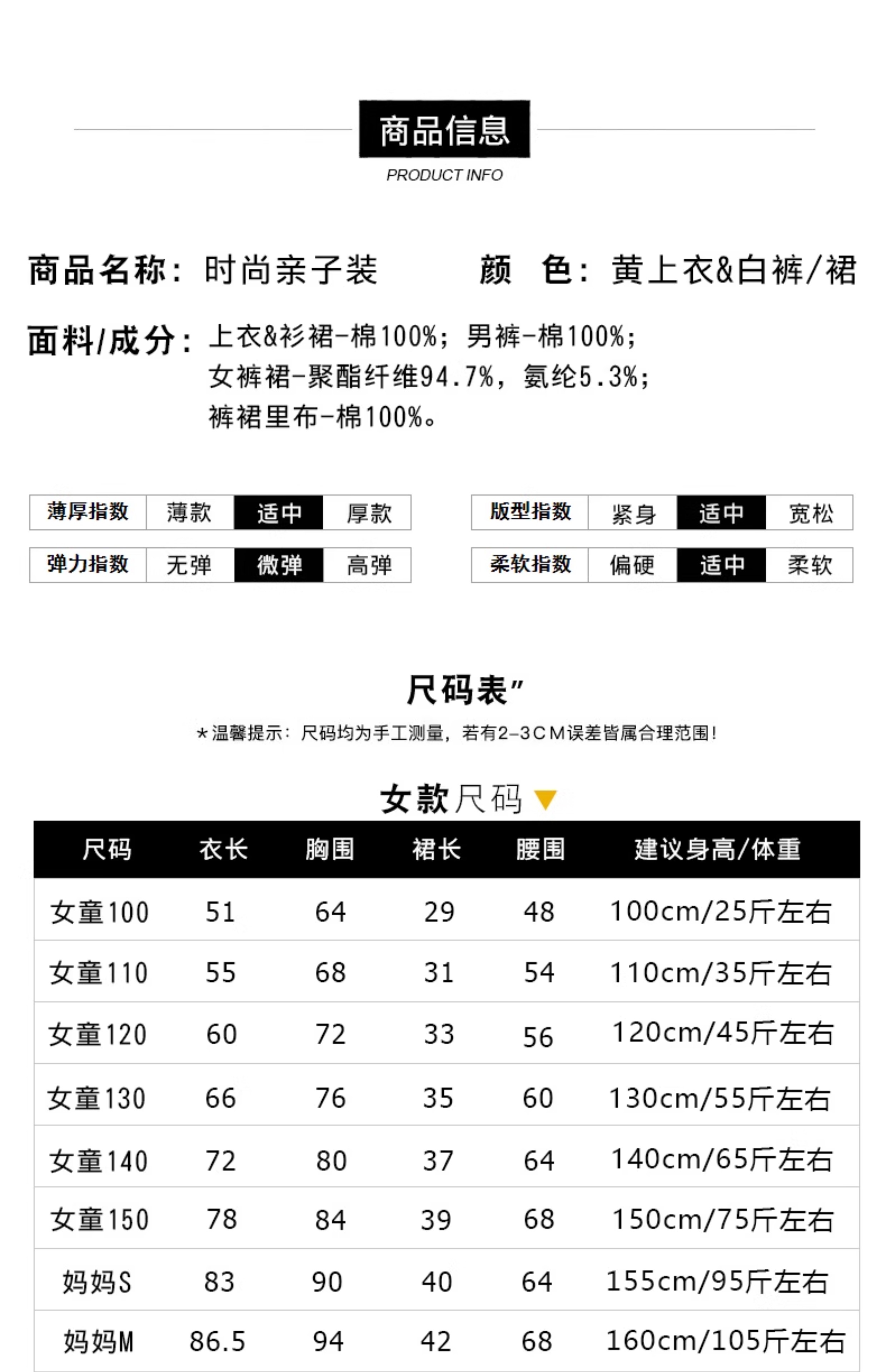 商品信息
PRODUCT INFO

商品名称：时尚亲子装　　颜　色：黄上衣&白裤/裙

面料/成分：上衣&衫裙-棉100%；男裤-棉100%；
女裤裙-聚酯纤维94.7%，氨纶5.3%；
裤裙里布-棉100%。

| 薄厚指数 | 薄款 | 适中 | 厚款 |
|---|---|---|---|
| 弹力指数 | 无弹 | 微弹 | 高弹 |

| 版型指数 | 紧身 | 适中 | 宽松 |
|---|---|---|---|
| 柔软指数 | 偏硬 | 适中 | 柔软 |

尺码表"
*温馨提示：尺码均为手工测量，若有2-3CM误差皆属合理范围！

女款尺码

| 尺码 | 衣长 | 胸围 | 裙长 | 腰围 | 建议身高/体重 |
|---|---|---|---|---|---|
| 女童100 | 51 | 64 | 29 | 48 | 100cm/25斤左右 |
| 女童110 | 55 | 68 | 31 | 54 | 110cm/35斤左右 |
| 女童120 | 60 | 72 | 33 | 56 | 120cm/45斤左右 |
| 女童130 | 66 | 76 | 35 | 60 | 130cm/55斤左右 |
| 女童140 | 72 | 80 | 37 | 64 | 140cm/65斤左右 |
| 女童150 | 78 | 84 | 39 | 68 | 150cm/75斤左右 |
| 妈妈S | 83 | 90 | 40 | 64 | 155cm/95斤左右 |
| 妈妈M | 86.5 | 94 | 42 | 68 | 160cm/105斤左右 |